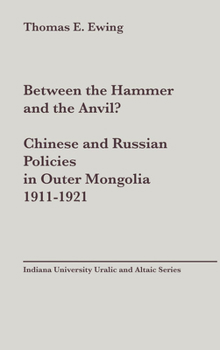 Thomas E. Ewing

Between the Hammer and the Anvil?

Chinese and Russian Policies in Outer Mongolia 1911-1921

Indiana University Uralic and Altaic Series